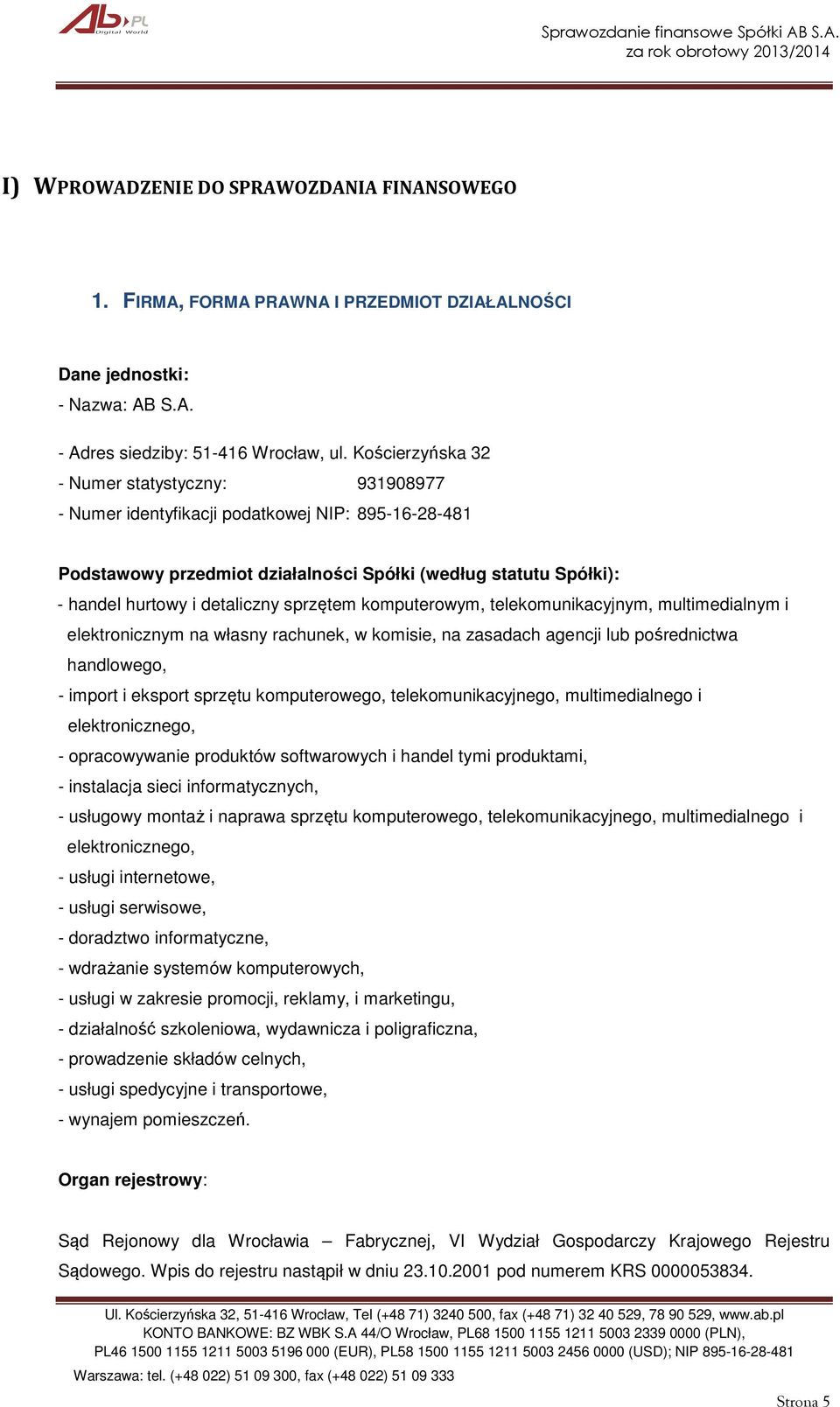 AB.PL Digital World

Sprawozdanie finansowe Spółki AB S.A.
za rok obrotowy 2013/2014

I) WPROWADZENIE DO SPRAWOZDANIA FINANSOWEGO

1. FIRMA, FORMA PRAWNA I PRZEDMIOT DZIAŁALNOŚCI

Dane jednostki:
- Nazwa: AB S.A.
- Adres siedziby: 51-416 Wrocław, ul. Kościerzyńska 32
- Numer statystyczny: 931908977
- Numer identyfikacji podatkowej NIP: 895-16-28-481

Podstawowy przedmiot działalności Spółki (według statutu Spółki):
- handel hurtowy i detaliczny sprzętem komputerowym, telekomunikacyjnym, multimedialnym i elektronicznym na własny rachunek, w komisie, na zasadach agencji lub pośrednictwa handlowego,
- import i eksport sprzętu komputerowego, telekomunikacyjnego, multimedialnego i elektronicznego,
- opracowywanie produktów softwarowych i handel tymi produktami,
- instalacja sieci informatycznych,
- usługowy montaż i naprawa sprzętu komputerowego, telekomunikacyjnego, multimedialnego i elektronicznego,
- usługi internetowe,
- usługi serwisowe,
- doradztwo informatyczne,
- wdrażanie systemów komputerowych,
- usługi w zakresie promocji, reklamy, i marketingu,
- działalność szkoleniowa, wydawnicza i poligraficzna,
- prowadzenie składów celnych,
- usługi spedycyjne i transportowe,
- wynajem pomieszczeń.

Organ rejestrowy:

Sąd Rejonowy dla Wrocławia – Fabrycznej, VI Wydział Gospodarczy Krajowego Rejestru Sądowego. Wpis do rejestru nastąpił w dniu 23.10.2001 pod numerem KRS 0000053834.

Ul. Kościerzyńska 32, 51-416 Wrocław, Tel (+48 71) 3240 500, fax (+48 71) 32 40 529, 78 90 529, www.ab.pl
KONTO BANKOWE: BZ WBK S.A 44/O Wrocław, PL68 1500 1155 1211 5003 2339 0000 (PLN),
PL46 1500 1155 1211 5003 5196 000 (EUR), PL58 1500 1155 1211 5003 2456 0000 (USD); NIP 895-16-28-481
Warszawa: tel. (+48 022) 51 09 300, fax (+48 022) 51 09 333

Strona 5